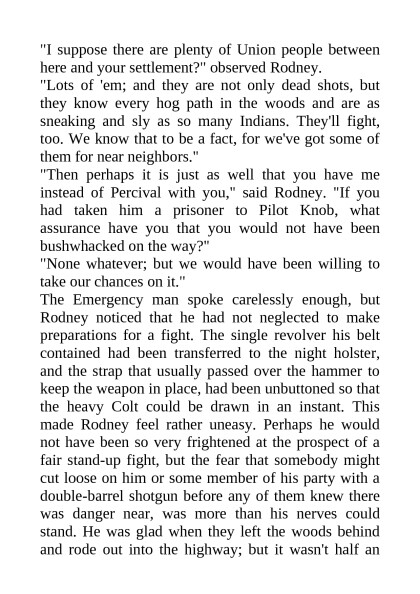 "I suppose there are plenty of Union people between here and your settlement?" observed Rodney.

"Lots of 'em; and they are not only dead shots, but they know every hog path in the woods and are as sneaking and sly as so many Indians. They'll fight, too. We know that to be a fact, for we've got some of them for near neighbors."

"Then perhaps it is just as well that you have me instead of Percival with you," said Rodney. "If you had taken him a prisoner to Pilot Knob, what assurance have you that you would not have been bushwhacked on the way?"

"None whatever; but we would have been willing to take our chances on it."

The Emergency man spoke carelessly enough, but Rodney noticed that he had not neglected to make preparations for a fight. The single revolver his belt contained had been transferred to the night holster, and the strap that usually passed over the hammer to keep the weapon in place, had been unbuttoned so that the heavy Colt could be drawn in an instant. This made Rodney feel rather uneasy. Perhaps he would not have been so very frightened at the prospect of a fair stand-up fight, but the fear that somebody might cut loose on him or some member of his party with a double-barrel shotgun before any of them knew there was danger near, was more than his nerves could stand. He was glad when they left the woods behind and rode out into the highway; but it wasn't half an